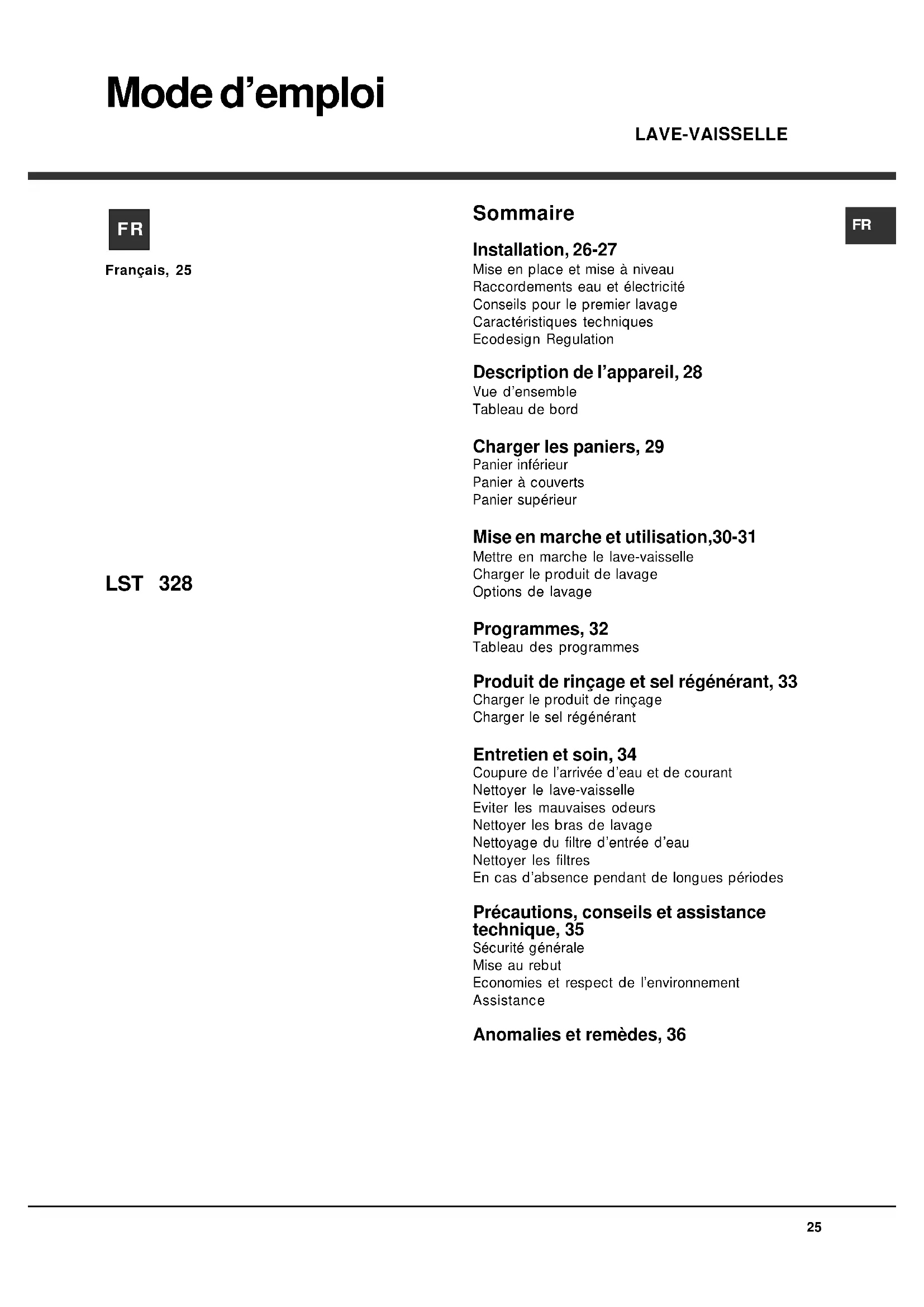 Mode d'emploi

LAVE-VAISSELLE

FR

Français, 25

LST 328

Sommaire

FR

Installation, 26-27
Mise en place et mise à niveau
Raccordements eau et électricité
Conseils pour le premier lavage
Caractéristiques techniques
Ecodesign Regulation

Description de l'appareil, 28
Vue d'ensemble
Tableau de bord

Charger les paniers, 29
Panier inférieur
Panier à couverts
Panier supérieur

Mise en marche et utilisation,30-31
Mettre en marche le lave-vaisselle
Charger le produit de lavage
Options de lavage

Programmes, 32
Tableau des programmes

Produit de rinçage et sel régénérant, 33
Charger le produit de rinçage
Charger le sel régénérant

Entretien et soin, 34
Coupure de l'arrivée d'eau et de courant
Nettoyer le lave-vaisselle
Eviter les mauvaises odeurs
Nettoyer les bras de lavage
Nettoyage du filtre d'entrée d'eau
Nettoyer les filtres
En cas d'absence pendant de longues périodes

Précautions, conseils et assistance technique, 35
Sécurité générale
Mise au rebut
Economies et respect de l'environnement
Assistance

Anomalies et remèdes, 36

25